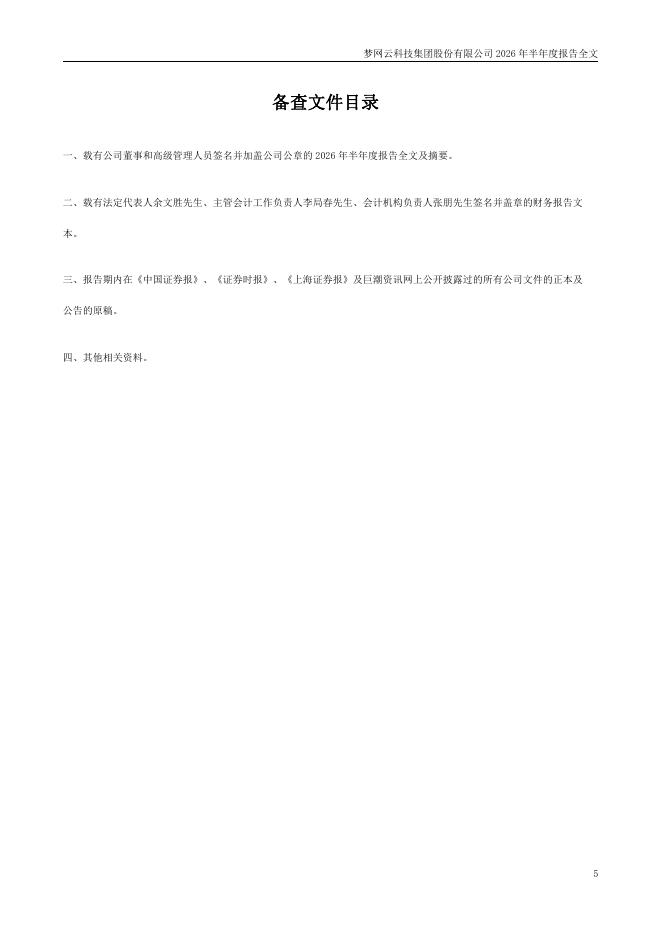 梦网云科技集团股份有限公司 2026 年半年度报告全文

备查文件目录

一、载有公司董事和高级管理人员签名并加盖公司公章的 2026 年半年度报告全文及摘要。

二、载有法定代表人余文胜先生、主管会计工作负责人李局春先生、会计机构负责人张朋先生签名并盖章的财务报告文本。

三、报告期内在《中国证券报》、《证券时报》、《上海证券报》及巨潮资讯网上公开披露过的所有公司文件的正本及公告的原稿。

四、其他相关资料。

5